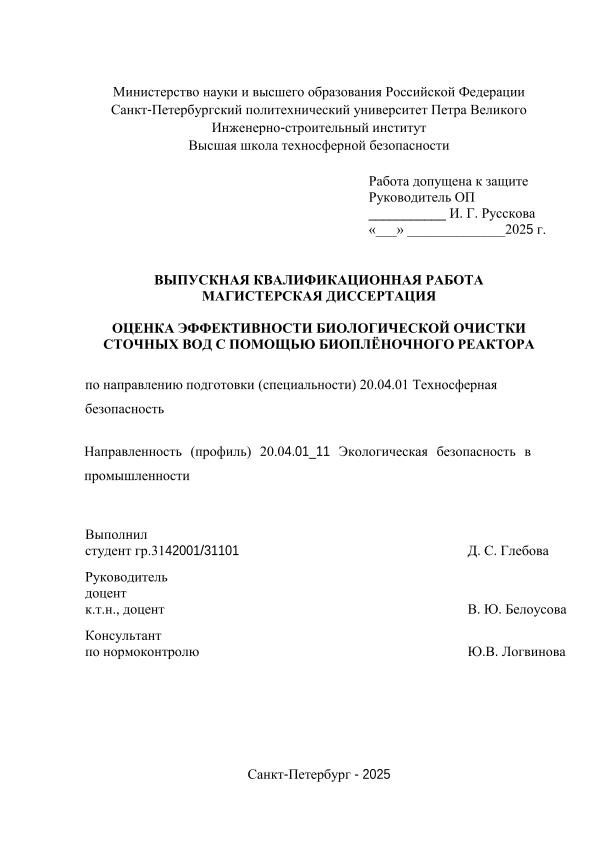 Министерство науки и высшего образования Российской Федерации
Санкт-Петербургский политехнический университет Петра Великого
Инженерно-строительный институт
Высшая школа техносферной безопасности

Работа допущена к защите
Руководитель ОП
___________ И. Г. Русскова
«___» ______________2025 г.

ВЫПУСКНАЯ КВАЛИФИКАЦИОННАЯ РАБОТА
МАГИСТЕРСКАЯ ДИССЕРТАЦИЯ

ОЦЕНКА ЭФФЕКТИВНОСТИ БИОЛОГИЧЕСКОЙ ОЧИСТКИ СТОЧНЫХ ВОД С ПОМОЩЬЮ БИОПЛЁНОЧНОГО РЕАКТОРА

по направлению подготовки (специальности) 20.04.01 Техносферная безопасность

Направленность (профиль) 20.04.01_11 Экологическая безопасность в промышленности

Выполнил
студент гр.3142001/31101 Д. С. Глебова

Руководитель
доцент
к.т.н., доцент В. Ю. Белоусова

Консультант
по нормоконтролю Ю.В. Логвинова

Санкт-Петербург - 2025